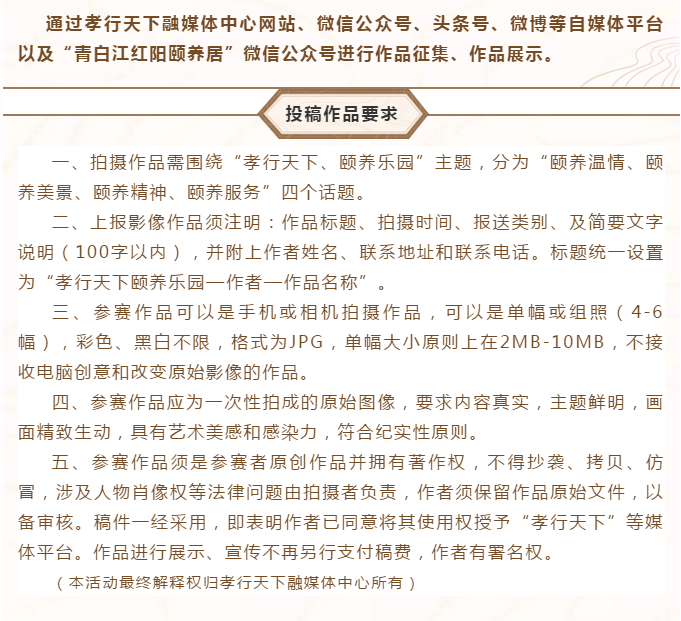 通过孝行天下融媒体中心网站、微信公众号、头条号、微博等自媒体平台以及“青白江红阳颐养居”微信公众号进行作品征集、作品展示。

投稿作品要求

一、拍摄作品需围绕“孝行天下、颐养乐园”主题，分为“颐养温情、颐养美景、颐养精神、颐养服务”四个话题。

二、上报影像作品须注明：作品标题、拍摄时间、报送类别、及简要文字说明（100字以内），并附上作者姓名、联系地址和联系电话。标题统一设置为“孝行天下颐养乐园—作者—作品名称”。

三、参赛作品可以是手机或相机拍摄作品，可以是单幅或组照（4-6幅），彩色、黑白不限，格式为JPG，单幅大小原则上在2MB-10MB，不接收电脑创意和改变原始影像的作品。

四、参赛作品应为一次性拍成的原始图像，要求内容真实，主题鲜明，画面精致生动，具有艺术美感和感染力，符合纪实性原则。

五、参赛作品须是参赛者原创作品并拥有著作权，不得抄袭、拷贝、仿冒，涉及人物肖像权等法律问题由拍摄者负责，作者须保留作品原始文件，以备审核。稿件一经采用，即表明作者已同意将其使用权授予“孝行天下”等媒体平台。作品进行展示、宣传不再另行支付稿费，作者有署名权。

（本活动最终解释权归孝行天下融媒体中心所有）